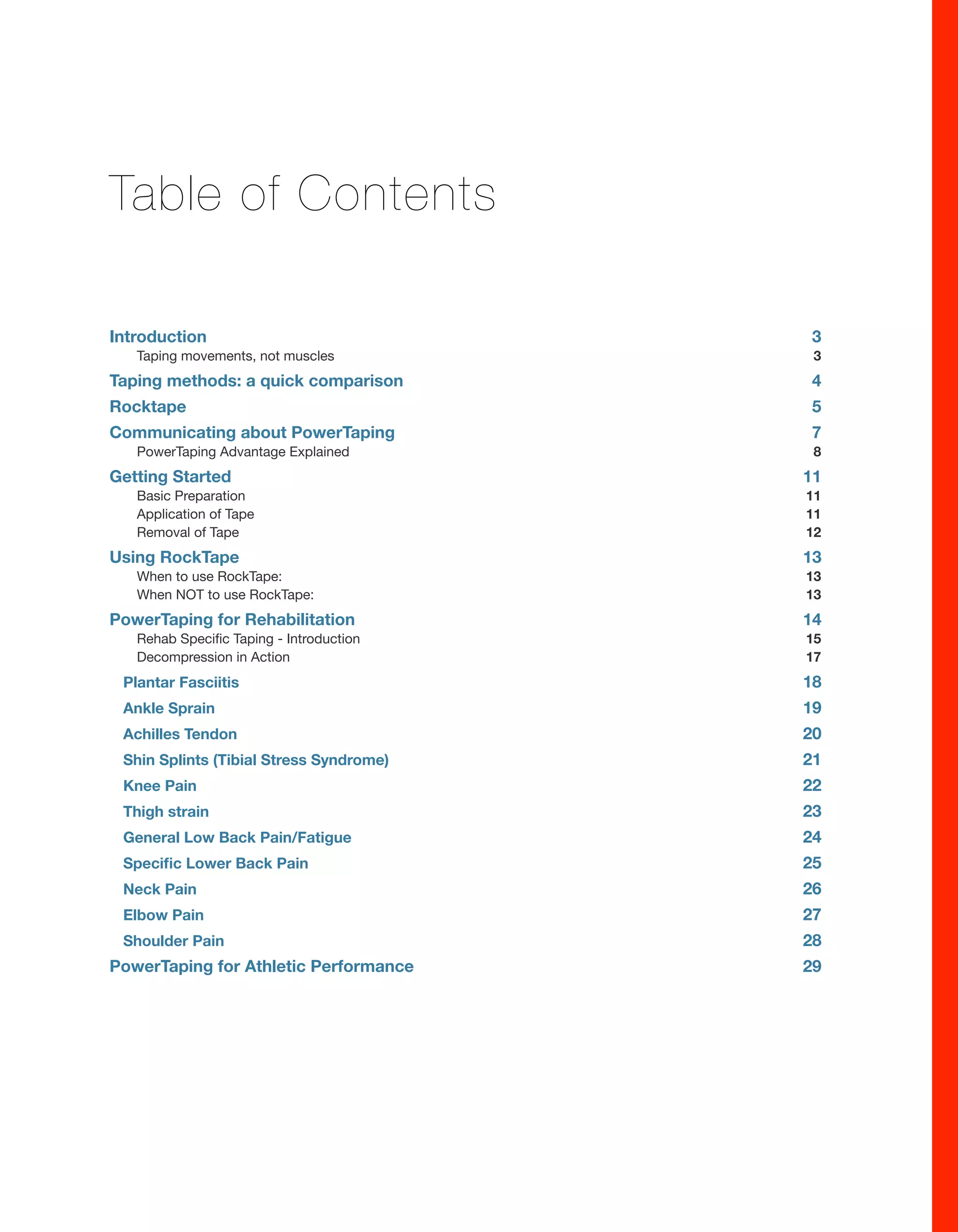 Table of Contents

Introduction 3
Taping movements, not muscles 3
Taping methods: a quick comparison 4
Rocktape 5
Communicating about PowerTaping 7
PowerTaping Advantage Explained 8
Getting Started 11
Basic Preparation 11
Application of Tape 11
Removal of Tape 12
Using RockTape 13
When to use RockTape: 13
When NOT to use RockTape: 13
PowerTaping for Rehabilitation 14
Rehab Specific Taping - Introduction 15
Decompression in Action 17
Plantar Fasciitis 18
Ankle Sprain 19
Achilles Tendon 20
Shin Splints (Tibial Stress Syndrome) 21
Knee Pain 22
Thigh strain 23
General Low Back Pain/Fatigue 24
Specific Lower Back Pain 25
Neck Pain 26
Elbow Pain 27
Shoulder Pain 28
PowerTaping for Athletic Performance 29